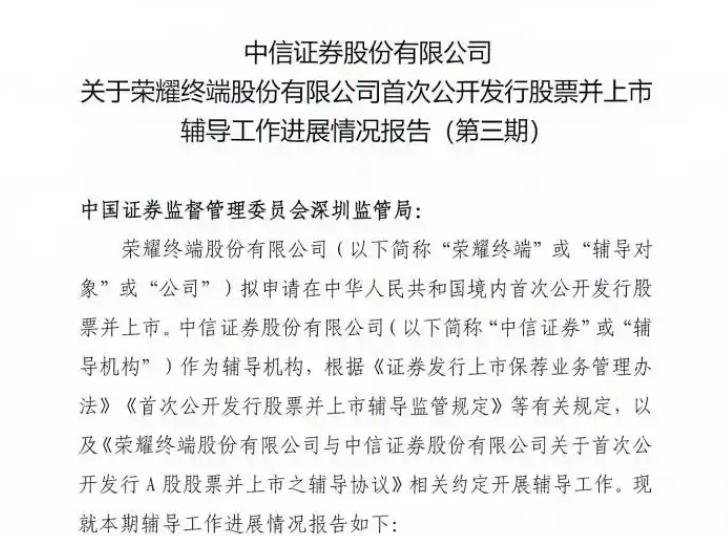 中信证券股份有限公司
关于荣耀终端股份有限公司首次公开发行股票并上市
辅导工作进展情况报告（第三期）

中国证券监督管理委员会深圳监管局：

荣耀终端股份有限公司（以下简称“荣耀终端”或“辅导对象”或“公司”）拟申请在中华人民共和国境内首次公开发行股票并上市。中信证券股份有限公司（以下简称“中信证券”或“辅导机构”）作为辅导机构，根据《证券发行上市保荐业务管理办法》《首次公开发行股票并上市辅导监管规定》等有关规定，以及《荣耀终端股份有限公司与中信证券股份有限公司关于首次公开发行A股股票并上市之辅导协议》相关约定开展辅导工作。现就本期辅导工作进展情况报告如下：